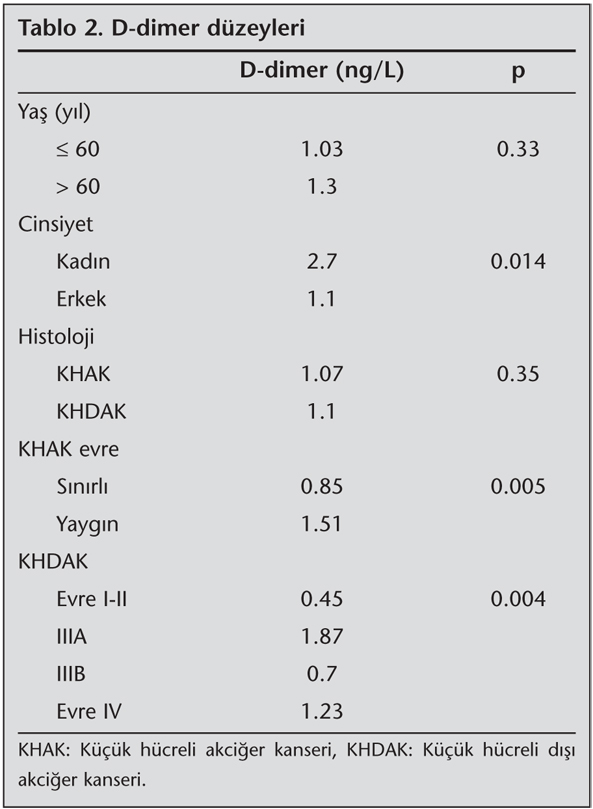 Tablo 2. D-dimer düzeyleri

|  | D-dimer (ng/L) | p |
|---|---|---|
| Yaş (yıl) |  |  |
| ≤ 60 | 1.03 | 0.33 |
| > 60 | 1.3 |  |
| Cinsiyet |  |  |
| Kadın | 2.7 | 0.014 |
| Erkek | 1.1 |  |
| Histoloji |  |  |
| KHAK | 1.07 | 0.35 |
| KHDAK | 1.1 |  |
| KHAK evre |  |  |
| Sınırlı | 0.85 | 0.005 |
| Yaygın | 1.51 |  |
| KHDAK |  |  |
| Evre I-II | 0.45 | 0.004 |
| IIIA | 1.87 |  |
| IIIB | 0.7 |  |
| Evre IV | 1.23 |  |

KHAK: Küçük hücreli akciğer kanseri, KHDAK: Küçük hücreli dışı akciğer kanseri.